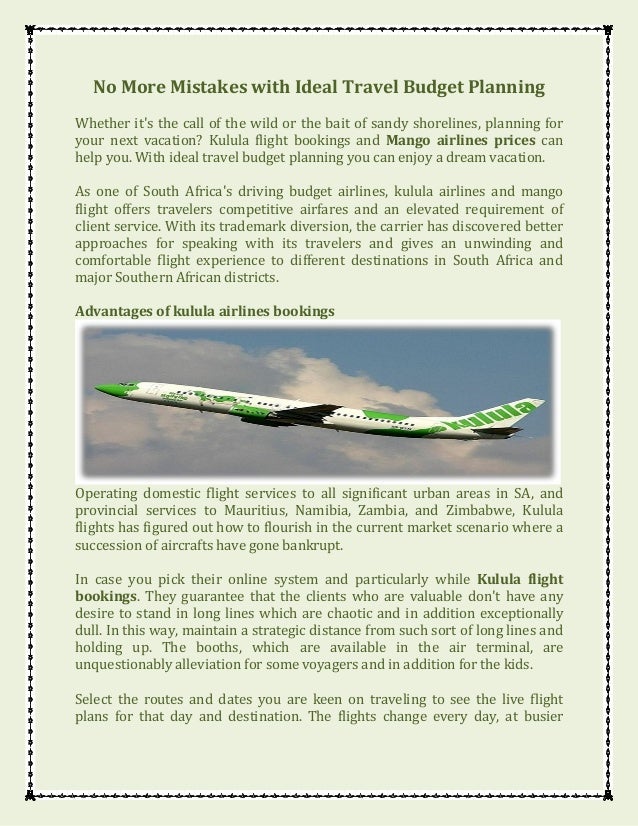 No More Mistakes with Ideal Travel Budget Planning

Whether it's the call of the wild or the bait of sandy shorelines, planning for your next vacation? Kulula flight bookings and Mango airlines prices can help you. With ideal travel budget planning you can enjoy a dream vacation.

As one of South Africa's driving budget airlines, kulula airlines and mango flight offers travelers competitive airfares and an elevated requirement of client service. With its trademark diversion, the carrier has discovered better approaches for speaking with its travelers and gives an unwinding and comfortable flight experience to different destinations in South Africa and major Southern African districts.

Advantages of kulula airlines bookings

kulula

Operating domestic flight services to all significant urban areas in SA, and provincial services to Mauritius, Namibia, Zambia, and Zimbabwe, Kulula flights has figured out how to flourish in the current market scenario where a succession of aircrafts have gone bankrupt.

In case you pick their online system and particularly while Kulula flight bookings. They guarantee that the clients who are valuable don't have any desire to stand in long lines which are chaotic and in addition exceptionally dull. In this way, maintain a strategic distance from such sort of long lines and holding up. The booths, which are available in the air terminal, are unquestionably alleviation for some voyagers and in addition for the kids.

Select the routes and dates you are keen on traveling to see the live flight plans for that day and destination. The flights change every day, at busier